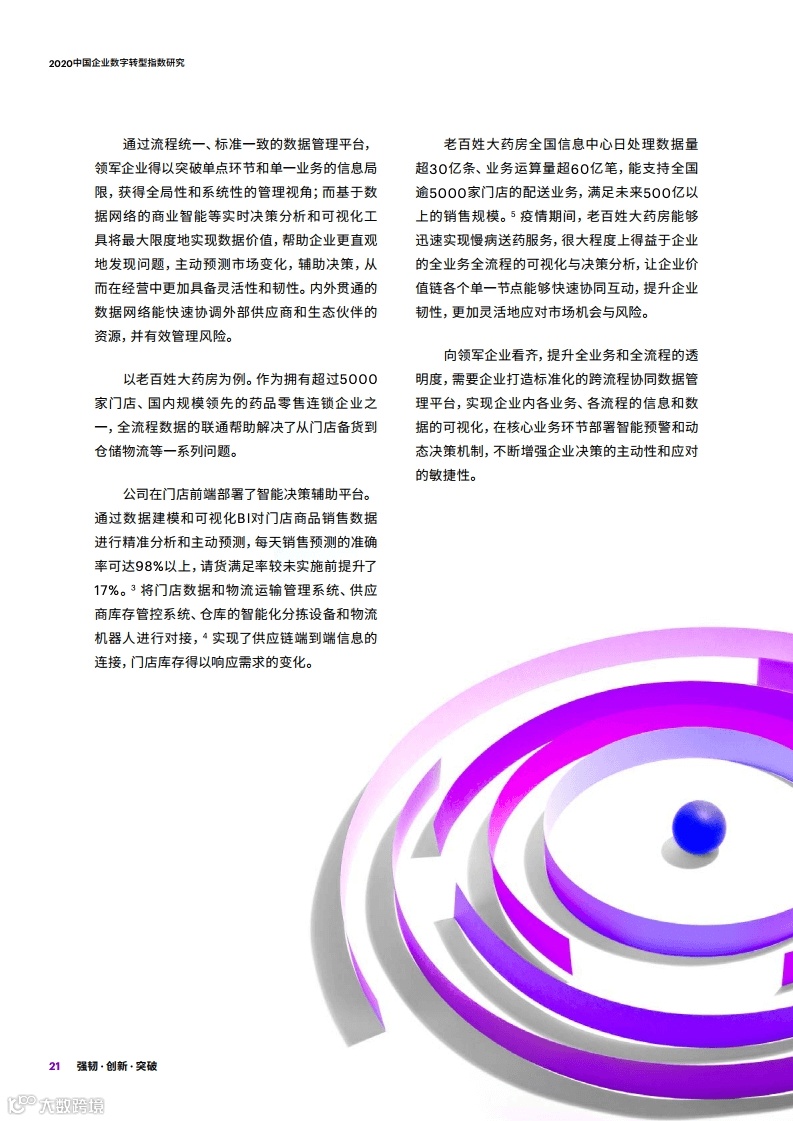 2020中国企业数字转型指数研究

通过流程统一、标准一致的数据管理平台，领军企业得以突破单点环节和单一业务的信息局限，获得全局性和系统性的管理视角；而基于数据网络的商业智能等实时决策分析和可视化工具将最大限度地实现数据价值，帮助企业更直观地发现问题，主动预测市场变化，辅助决策，从而在经营中更加具备灵活性和韧性。内外贯通的数据网络能快速协调外部供应商和生态伙伴的资源，并有效管理风险。

以老百姓大药房为例。作为拥有超过5000家门店、国内规模领先的药品零售连锁企业之一，全流程数据的联通帮助解决了从门店备货到仓储物流等一系列问题。

公司在门店前端部署了智能决策辅助平台。通过数据建模和可视化BI对门店商品销售数据进行精准分析和主动预测，每天销售预测的准确率可达98%以上，请货满足率较未实施前提升了17%。³ 将门店数据和物流运输管理系统、供应商库存管控系统、仓库的智能化分拣设备和物流机器人进行对接，⁴ 实现了供应链端到端信息的连接，门店库存得以响应需求的变化。

老百姓大药房全国信息中心日处理数据量超30亿条、业务运算量超60亿笔，能支持全国逾5000家门店的配送业务，满足未来500亿以上的销售规模。⁵ 疫情期间，老百姓大药房能够迅速实现慢病送药服务，很大程度上得益于企业的全业务全流程的可视化与决策分析，让企业价值链各个单一节点能够快速协同互动，提升企业韧性，更加灵活地应对市场机会与风险。

向领军企业看齐，提升全业务和全流程的透明度，需要企业打造标准化的跨流程协同数据管理平台，实现企业内各业务、各流程的信息和数据的可视化，在核心业务环节部署智能预警和动态决策机制，不断增强企业决策的主动性和应对的敏捷性。

21 强韧·创新·突破

六数跨境